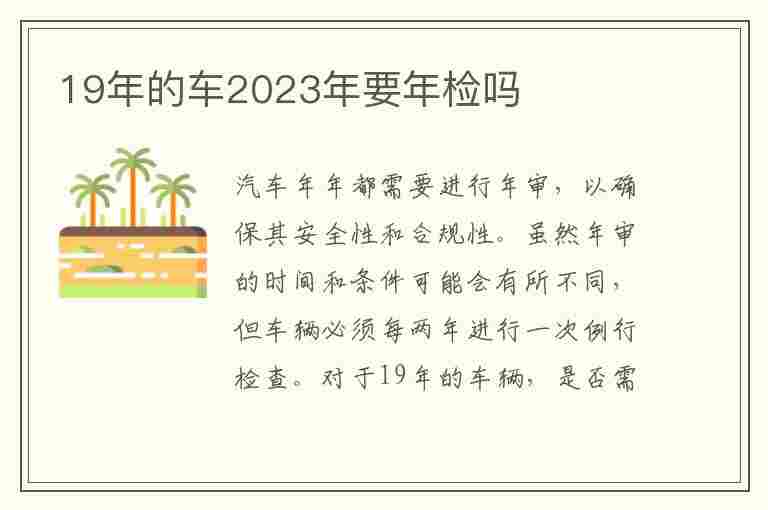 19年的车2023年要年检吗

汽车年年都需要进行年审，以确保其安全性和合规性。虽然年审的时间和条件可能会有所不同，但车辆必须每两年进行一次例行检查。对于19年的车辆，是否需